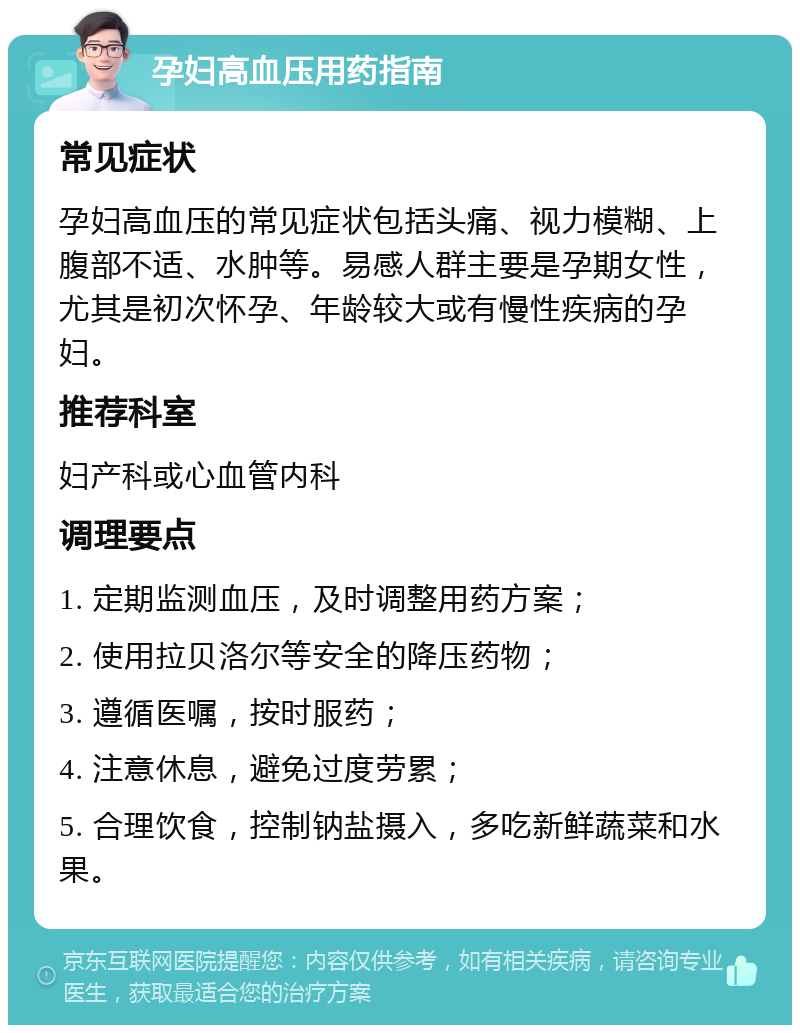 孕妇高血压用药指南

常见症状

孕妇高血压的常见症状包括头痛、视力模糊、上腹部不适、水肿等。易感人群主要是孕期女性，尤其是初次怀孕、年龄较大或有慢性疾病的孕妇。

推荐科室

妇产科或心血管内科

调理要点

1. 定期监测血压，及时调整用药方案；

2. 使用拉贝洛尔等安全的降压药物；

3. 遵循医嘱，按时服药；

4. 注意休息，避免过度劳累；

5. 合理饮食，控制钠盐摄入，多吃新鲜蔬菜和水果。

京东互联网医院提醒您：内容仅供参考，如有相关疾病，请咨询专业医生，获取最适合您的治疗方案